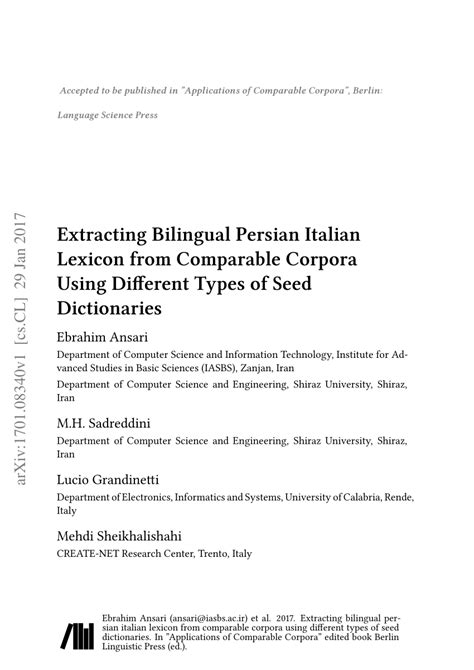 Accepted to be published in "Applications of Comparable Corpora", Berlin:

Language Science Press

arXiv:1701.08340v1 [cs.CL] 29 Jan 2017

Extracting Bilingual Persian Italian Lexicon from Comparable Corpora Using Different Types of Seed Dictionaries

Ebrahim Ansari

Department of Computer Science and Information Technology, Institute for Advanced Studies in Basic Sciences (IASBS), Zanjan, Iran

Department of Computer Science and Engineering, Shiraz University, Shiraz, Iran

M.H. Sadreddini

Department of Computer Science and Engineering, Shiraz University, Shiraz, Iran

Lucio Grandinetti

Department of Electronics, Informatics and Systems, University of Calabria, Rende, Italy

Mehdi Sheikhalishahi

CREATE-NET Research Center, Trento, Italy

Ebrahim Ansari (ansari@iasbs.ac.ir) et al. 2017. Extracting bilingual persian italian lexicon from comparable corpora using different types of seed dictionaries. In "Applications of Comparable Corpora" edited book Berlin Linguistic Press (ed.).